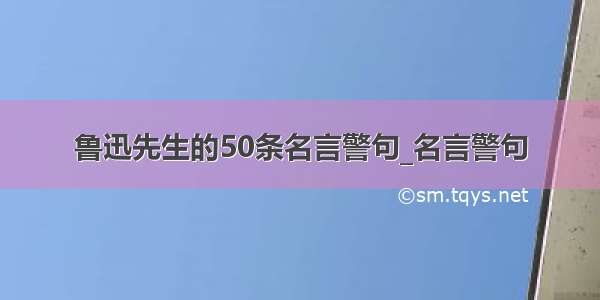 鲁迅先生的50条名言警句_名言警句

©sm.tqys.net